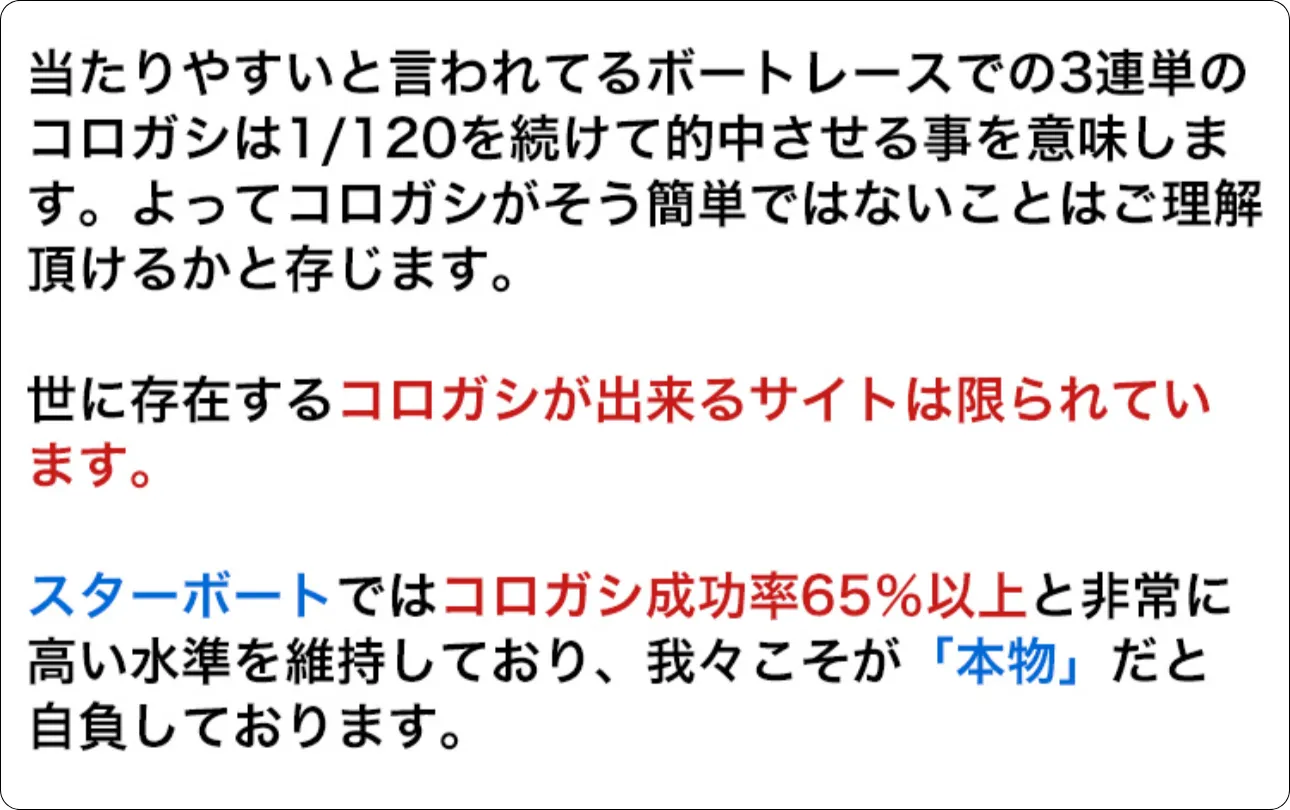 当たりやすいと言われてるボートレースでの3連単のコロガシは1/120を続けて的中させる事を意味します。よってコロガシがそう簡単ではないことはご理解頂けるかと存じます。

世に存在するコロガシが出来るサイトは限られています。

スターボートではコロガシ成功率65%以上と非常に高い水準を維持しており、我々こそが「本物」だと自負しております。